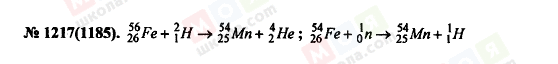 № 1217(1185). ${}^{56}_{26}Fe + {}^{2}_{1}H \rightarrow {}^{54}_{25}Mn + {}^{4}_{2}He$ ; ${}^{54}_{26}Fe + {}^{1}_{0}n \rightarrow {}^{54}_{25}Mn + {}^{1}_{1}H$